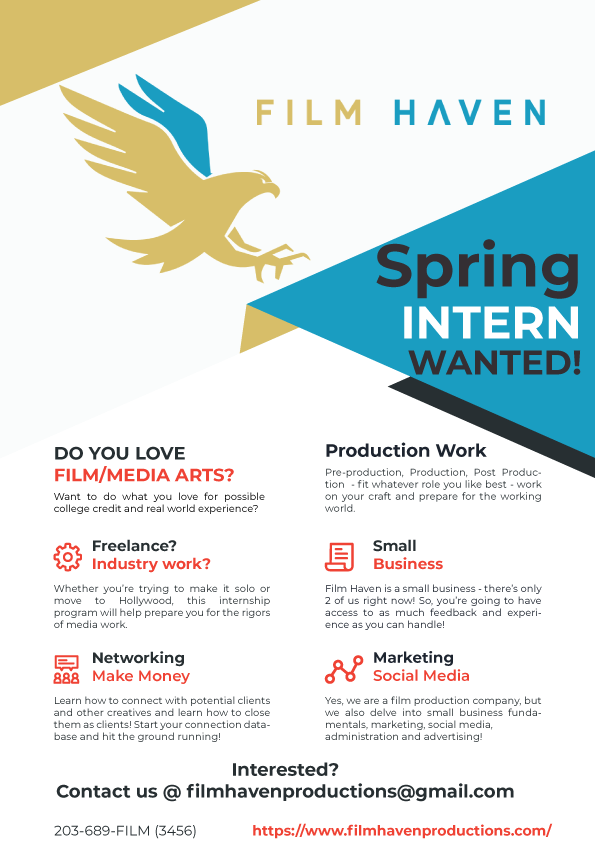 FILM HAVEN

Spring INTERN WANTED!

DO YOU LOVE FILM/MEDIA ARTS?

Want to do what you love for possible college credit and real world experience?

Freelance? Industry work?

Whether you're trying to make it solo or move to Hollywood, this internship program will help prepare you for the rigors of media work.

Networking Make Money

Learn how to connect with potential clients and other creatives and learn how to close them as clients! Start your connection database and hit the ground running!

Production Work

Pre-production, Production, Post Production - fit whatever role you like best - work on your craft and prepare for the working world.

Small Business

Film Haven is a small business - there's only 2 of us right now! So, you're going to have access to as much feedback and experience as you can handle!

Marketing Social Media

Yes, we are a film production company, but we also delve into small business fundamentals, marketing, social media, administration and advertising!

Interested?
Contact us @ filmhavenproductions@gmail.com

203-689-FILM (3456)

https://www.filmhavenproductions.com/